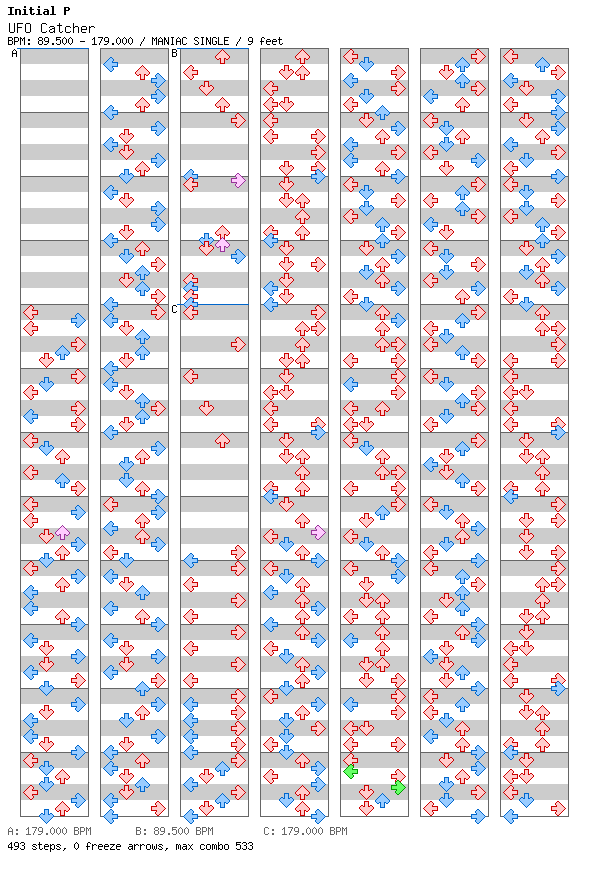 Initial P
UFO Catcher
BPM: 89.500 - 179.000 / MANIAC SINGLE / 9 feet

A

B

C

A: 179.000 BPM B: 89.500 BPM C: 179.000 BPM
493 steps, 0 freeze arrows, max combo 533